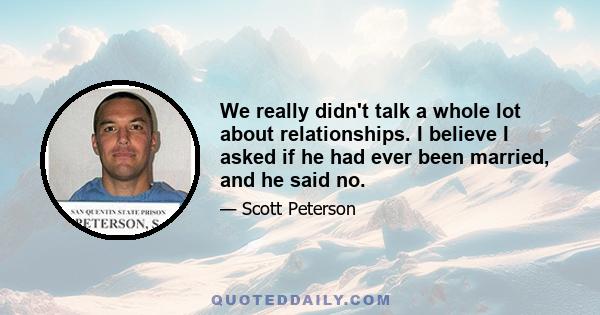 SAN QUENTIN STATE PRISON
PETERSON, S

We really didn't talk a whole lot about relationships. I believe I asked if he had ever been married, and he said no.

— Scott Peterson

QUOTEDDAILY.COM